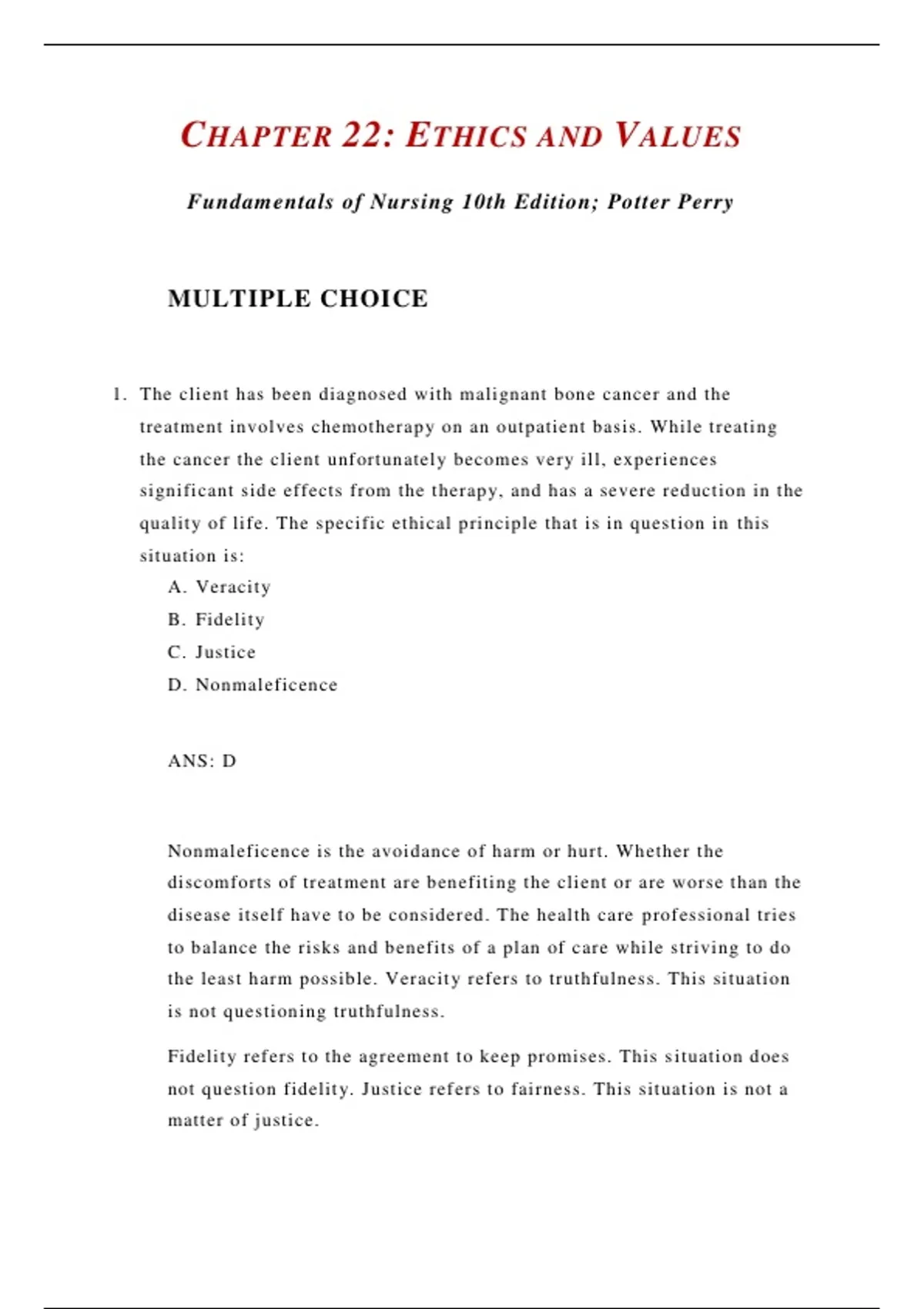 CHAPTER 22: ETHICS AND VALUES

Fundamentals of Nursing 10th Edition; Potter Perry

MULTIPLE CHOICE

1. The client has been diagnosed with malignant bone cancer and the treatment involves chemotherapy on an outpatient basis. While treating the cancer the client unfortunately becomes very ill, experiences significant side effects from the therapy, and has a severe reduction in the quality of life. The specific ethical principle that is in question in this situation is:
A. Veracity
B. Fidelity
C. Justice
D. Nonmaleficence

ANS: D

Nonmaleficence is the avoidance of harm or hurt. Whether the discomforts of treatment are benefiting the client or are worse than the disease itself have to be considered. The health care professional tries to balance the risks and benefits of a plan of care while striving to do the least harm possible. Veracity refers to truthfulness. This situation is not questioning truthfulness.

Fidelity refers to the agreement to keep promises. This situation does not question fidelity. Justice refers to fairness. This situation is not a matter of justice.